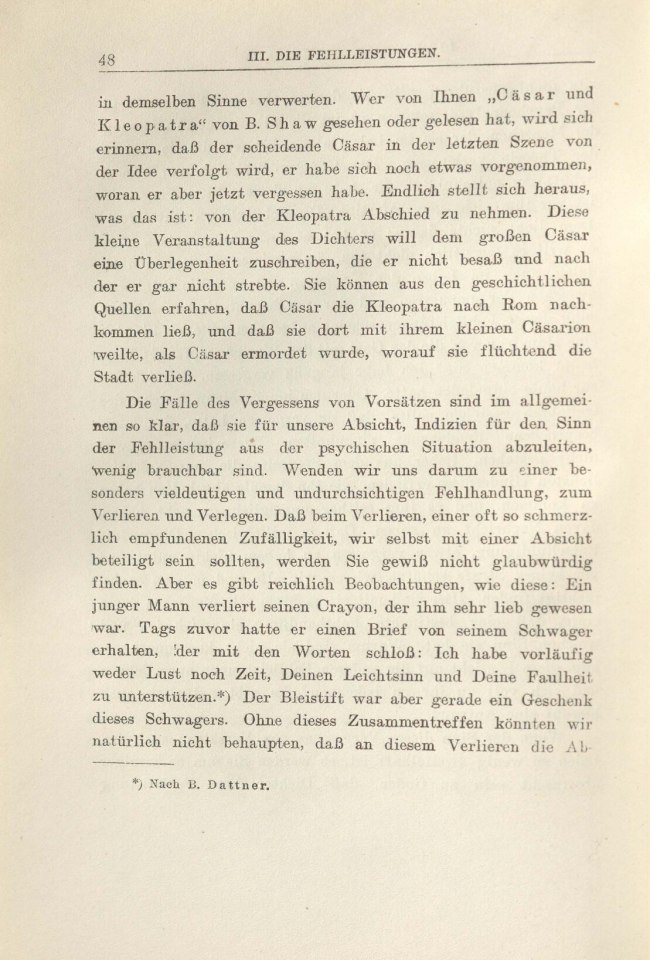 48 III. DIE FEHLLEISTUNGEN.

in demselben Sinne verwerten. Wer von Ihnen „Cäsar und Kleopatra“ von B. Shaw gesehen oder gelesen hat, wird sich erinnern, daß der scheidende Cäsar in der letzten Szene von der Idee verfolgt wird, er habe sich noch etwas vorgenommen, woran er aber jetzt vergessen habe. Endlich stellt sich heraus, was das ist: von der Kleopatra Abschied zu nehmen. Diese kleine Veranstaltung des Dichters will dem großen Cäsar eine Überlegenheit zuschreiben, die er nicht besaß und nach der er gar nicht strebte. Sie können aus den geschichtlichen Quellen erfahren, daß Cäsar die Kleopatra nach Rom nachkommen ließ, und daß sie dort mit ihrem kleinen Cäsarion weilte, als Cäsar ermordet wurde, worauf sie flüchtend die Stadt verließ.

Die Fälle des Vergessens von Vorsätzen sind im allgemeinen so klar, daß sie für unsere Absicht, Indizien für den Sinn der Fehlleistung aus der psychischen Situation abzuleiten, wenig brauchbar sind. Wenden wir uns darum zu einer besonders vieldeutigen und undurchsichtigen Fehlhandlung, zum Verlieren und Verlegen. Daß beim Verlieren, einer oft so schmerzlich empfundenen Zufälligkeit, wir selbst mit einer Absicht beteiligt sein sollten, werden Sie gewiß nicht glaubwürdig finden. Aber es gibt reichlich Beobachtungen, wie diese: Ein junger Mann verliert seinen Crayon, der ihm sehr lieb gewesen war. Tags zuvor hatte er einen Brief von seinem Schwager erhalten, der mit den Worten schloß: Ich habe vorläufig weder Lust noch Zeit, Deinen Leichtsinn und Deine Faulheit zu unterstützen.*) Der Bleistift war aber gerade ein Geschenk dieses Schwagers. Ohne dieses Zusammentreffen könnten wir natürlich nicht behaupten, daß an diesem Verlieren die Ab-

*) Nach B. Dattner.